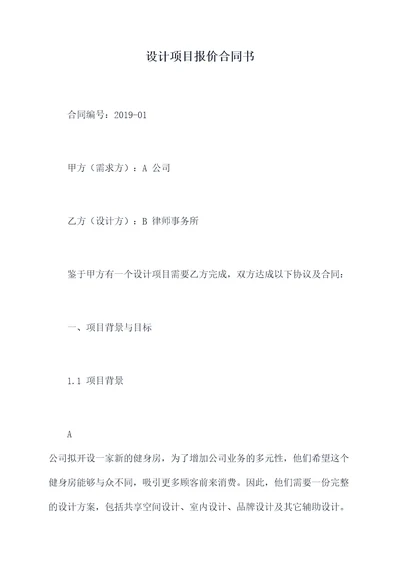 设计项目报价合同书

合同编号：2019-01

甲方（需求方）：A 公司

乙方（设计方）：B 律师事务所

鉴于甲方有一个设计项目需要乙方完成，双方达成以下协议及合同：

一、项目背景与目标

1.1 项目背景

A

公司拟开设一家新的健身房，为了增加公司业务的多元性，他们希望这个健身房能够与众不同，吸引更多顾客前来消费。因此，他们需要一份完整的设计方案，包括共享空间设计、室内设计、品牌设计及其它辅助设计。